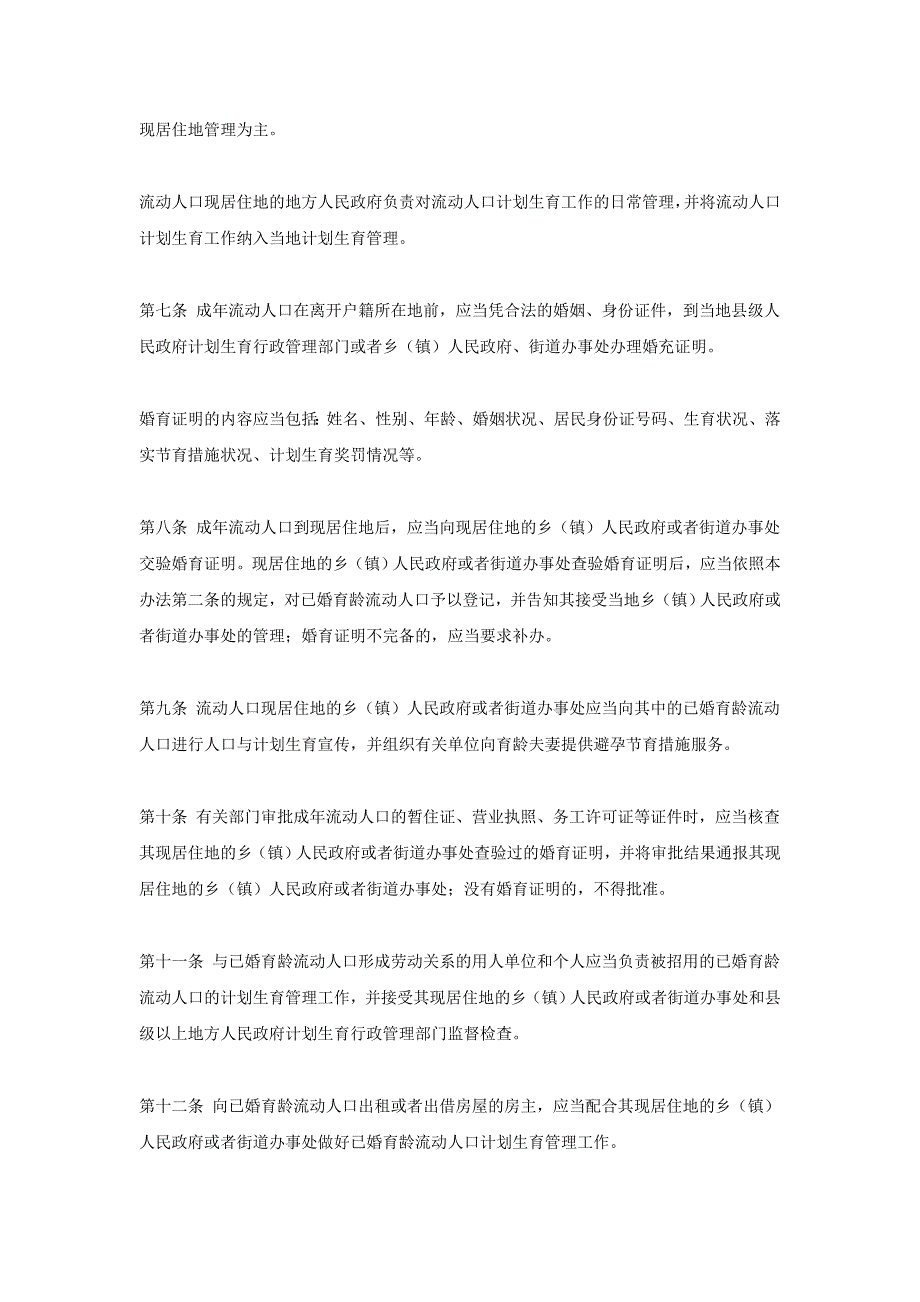 现居住地管理为主。

流动人口现居住地的地方人民政府负责对流动人口计划生育工作的日常管理，并将流动人口计划生育工作纳入当地计划生育管理。

第七条 成年流动人口在离开户籍所在地前，应当凭合法的婚姻、身份证件，到当地县级人民政府计划生育行政管理部门或者乡（镇）人民政府、街道办事处办理婚充证明。

婚育证明的内容应当包括：姓名、性别、年龄、婚姻状况、居民身份证号码、生育状况、落实节育措施状况、计划生育奖罚情况等。

第八条 成年流动人口到现居住地后，应当向现居住地的乡（镇）人民政府或者街道办事处交验婚育证明。现居住地的乡（镇）人民政府或者街道办事处查验婚育证明后，应当依照本办法第二条的规定，对已婚育龄流动人口予以登记，并告知其接受当地乡（镇）人民政府或者街道办事处的管理；婚育证明不完备的，应当要求补办。

第九条 流动人口现居住地的乡（镇）人民政府或者街道办事处应当向其中的已婚育龄流动人口进行人口与计划生育宣传，并组织有关单位向育龄夫妻提供避孕节育措施服务。

第十条 有关部门审批成年流动人口的暂住证、营业执照、务工许可证等证件时，应当核查其现居住地的乡（镇）人民政府或者街道办事处查验过的婚育证明，并将审批结果通报其现居住地的乡（镇）人民政府或者街道办事处；没有婚育证明的，不得批准。

第十一条 与已婚育龄流动人口形成劳动关系的用人单位和个人应当负责被招用的已婚育龄流动人口的计划生育管理工作，并接受其现居住地的乡（镇）人民政府或者街道办事处和县级以上地方人民政府计划生育行政管理部门监督检查。

第十二条 向已婚育龄流动人口出租或者出借房屋的房主，应当配合其现居住地的乡（镇）人民政府或者街道办事处做好已婚育龄流动人口计划生育管理工作。